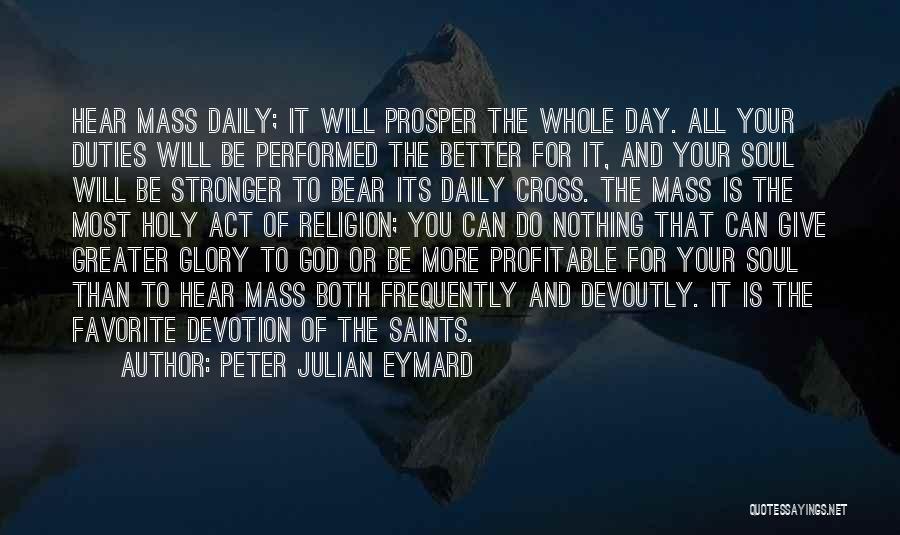 HEAR MASS DAILY; IT WILL PROSPER THE WHOLE DAY. ALL YOUR DUTIES WILL BE PERFORMED THE BETTER FOR IT, AND YOUR SOUL WILL BE STRONGER TO BEAR ITS DAILY CROSS. THE MASS IS THE MOST HOLY ACT OF RELIGION; YOU CAN DO NOTHING THAT CAN GIVE GREATER GLORY TO GOD OR BE MORE PROFITABLE FOR YOUR SOUL THAN TO HEAR MASS BOTH FREQUENTLY AND DEVOUTLY. IT IS THE FAVORITE DEVOTION OF THE SAINTS.
AUTHOR: PETER JULIAN EYMARD

QUOTESSAYINGS.NET